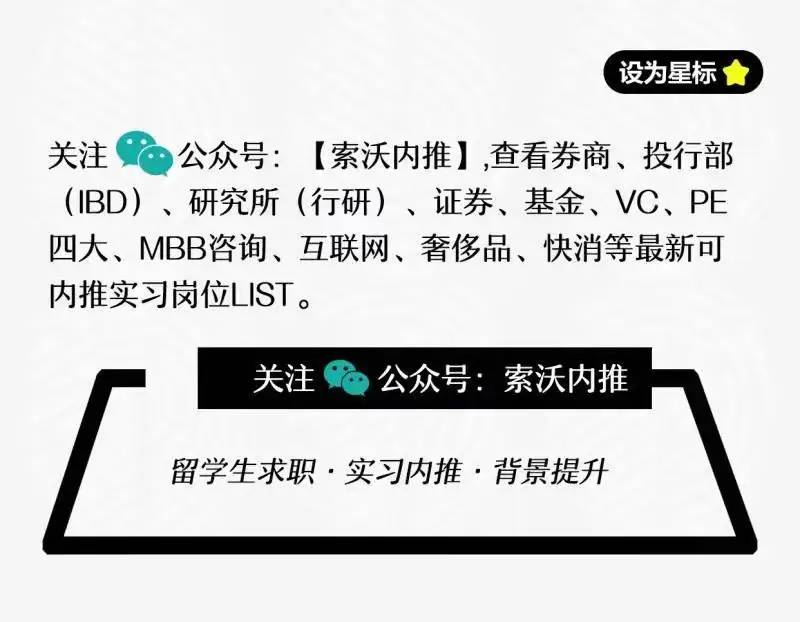 设为星标

关注 公众号：【索沃内推】,查看券商、投行部（IBD）、研究所（行研）、证券、基金、VC、PE 四大、MBB咨询、互联网、奢侈品、快消等最新可内推实习岗位LIST。

关注 公众号：索沃内推

留学生求职 · 实习内推 · 背景提升